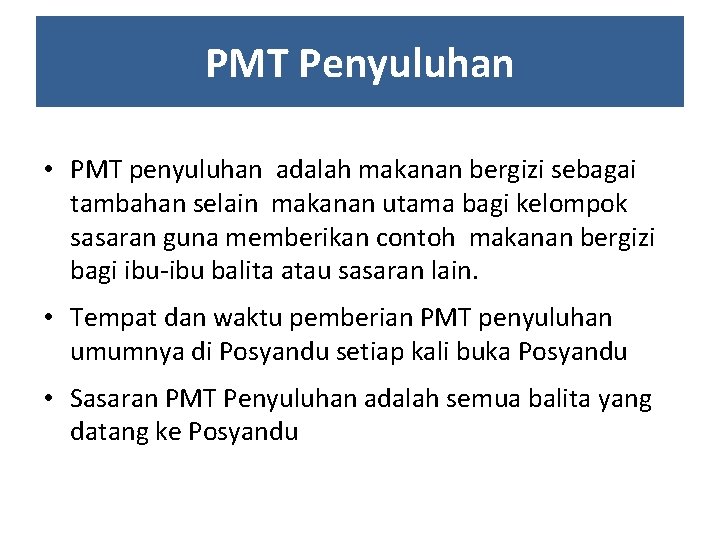 PMT Penyuluhan

• PMT penyuluhan adalah makanan bergizi sebagai tambahan selain makanan utama bagi kelompok sasaran guna memberikan contoh makanan bergizi bagi ibu-ibu balita atau sasaran lain.

• Tempat dan waktu pemberian PMT penyuluhan umumnya di Posyandu setiap kali buka Posyandu

• Sasaran PMT Penyuluhan adalah semua balita yang datang ke Posyandu